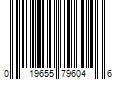 0 19655 79604 6